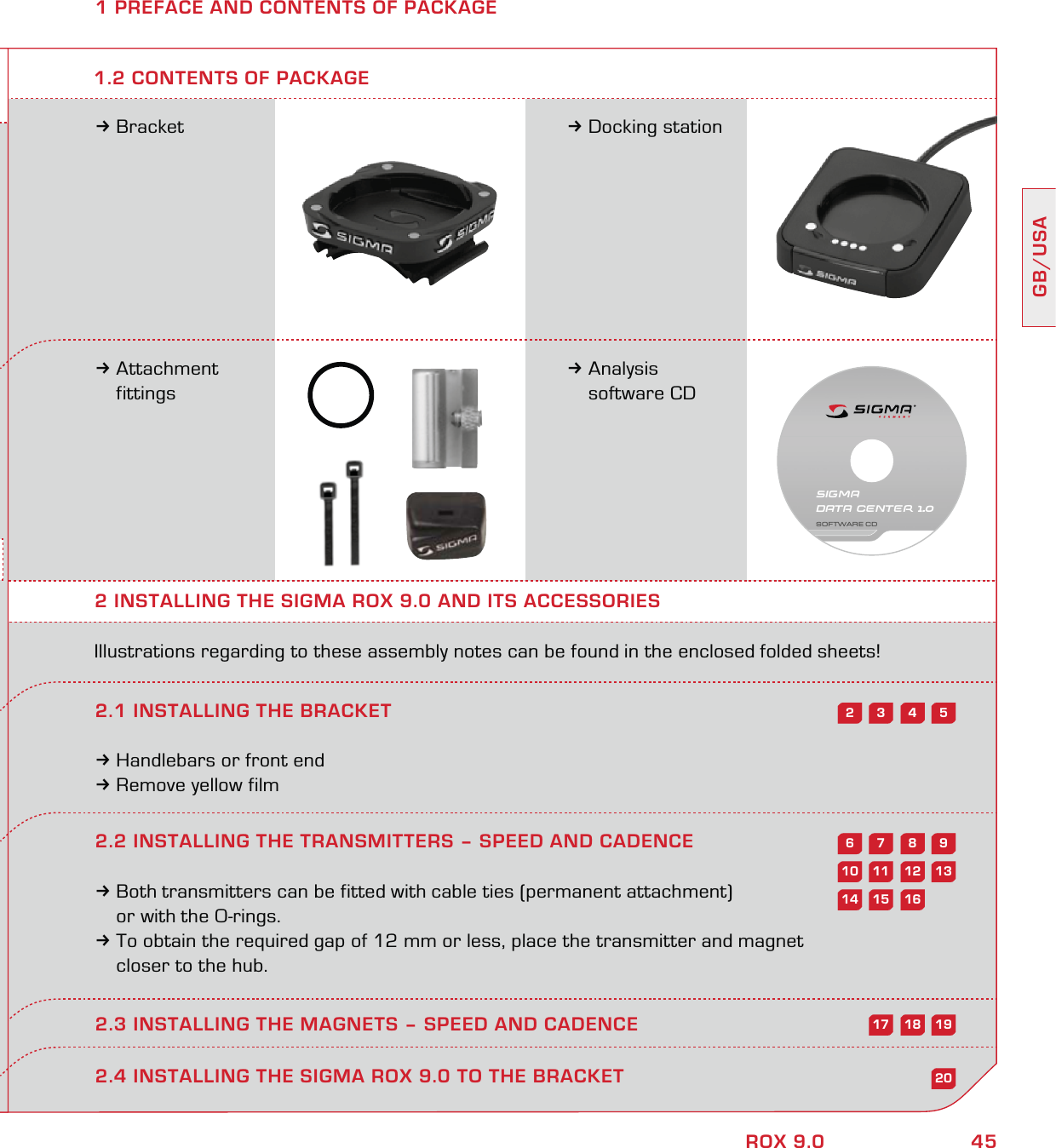 1 PREFACE AND CONTENTS OF PACKAGE

1.2 CONTENTS OF PACKAGE

→ Bracket

SIGMA SIGMA

→ Docking station

SIGMA

GB/USA

→ Attachment fittings

SIGMA

→ Analysis software CD

SIGMA

SIGMA DATA CENTER 1.0 SOFTWARE CD

2 INSTALLING THE SIGMA ROX 9.0 AND ITS ACCESSORIES

Illustrations regarding to these assembly notes can be found in the enclosed folded sheets!

2.1 INSTALLING THE BRACKET

2 3 4 5

→ Handlebars or front end
→ Remove yellow film

2.2 INSTALLING THE TRANSMITTERS – SPEED AND CADENCE

6 7 8 9 10 11 12 13 14 15 16

→ Both transmitters can be fitted with cable ties (permanent attachment) or with the O-rings.
→ To obtain the required gap of 12 mm or less, place the transmitter and magnet closer to the hub.

2.3 INSTALLING THE MAGNETS – SPEED AND CADENCE

17 18 19

2.4 INSTALLING THE SIGMA ROX 9.0 TO THE BRACKET

20

ROX 9.0 45